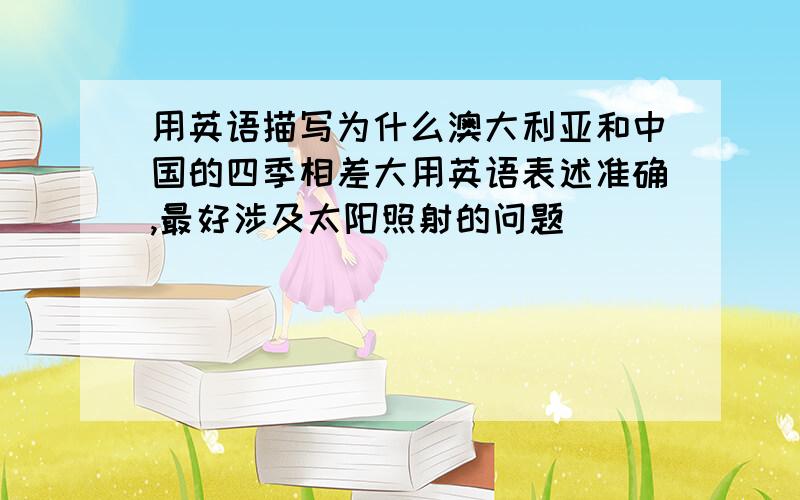 用英语描写为什么澳大利亚和中国的四季相差大用英语表述准确,最好涉及太阳照射的问题